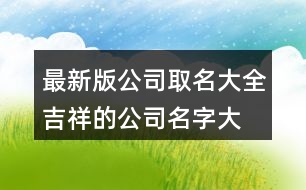 最新版公司取名大全
吉祥的公司名字大